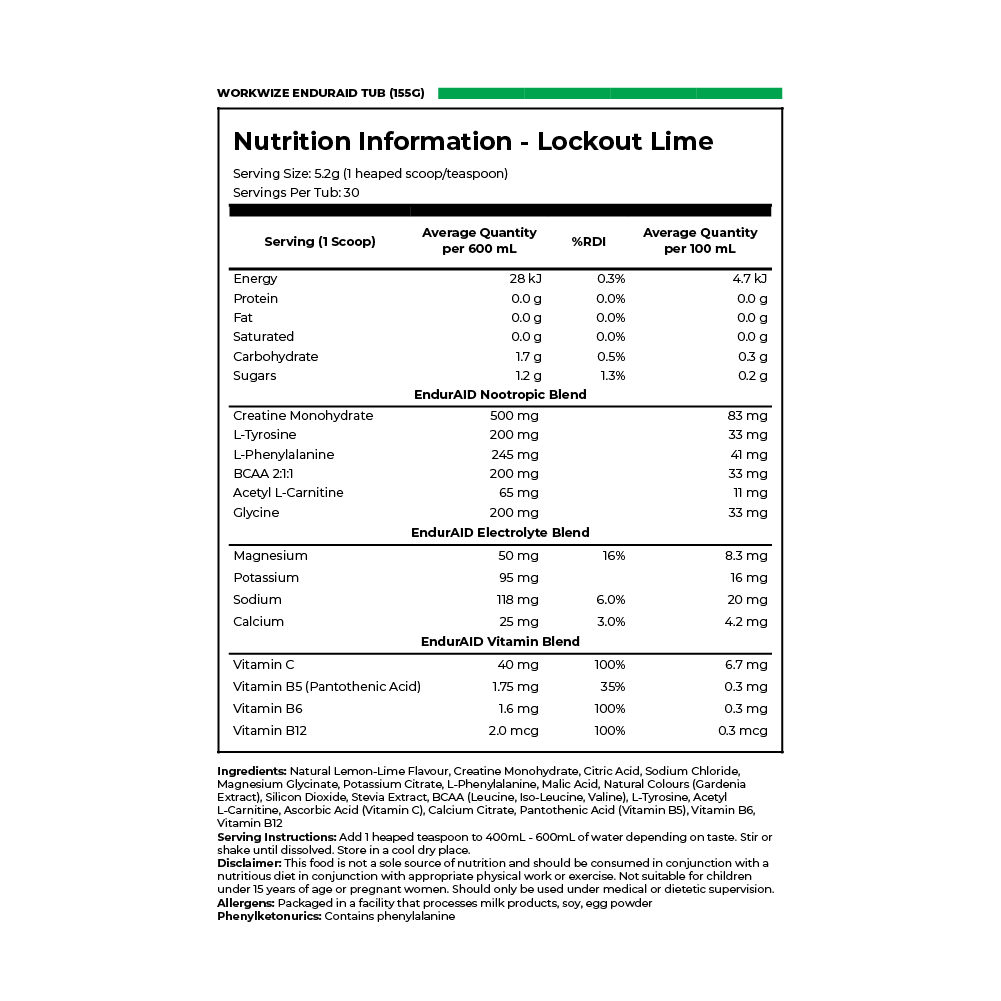 WORKWIZE ENDURAID TUB (155G)

Nutrition Information - Lockout Lime

Serving Size: 5.2g (1 heaped scoop/teaspoon)
Servings Per Tub: 30

| Serving (1 Scoop) | Average Quantity per 600 mL | %RDI | Average Quantity per 100 mL |
|---|---|---|---|
| Energy | 28 kJ | 0.3% | 4.7 kJ |
| Protein | 0.0 g | 0.0% | 0.0 g |
| Fat | 0.0 g | 0.0% | 0.0 g |
| Saturated | 0.0 g | 0.0% | 0.0 g |
| Carbohydrate | 1.7 g | 0.5% | 0.3 g |
| Sugars | 1.2 g | 1.3% | 0.2 g |
| EndurAID Nootropic Blend | | | |
| Creatine Monohydrate | 500 mg | | 83 mg |
| L-Tyrosine | 200 mg | | 33 mg |
| L-Phenylalanine | 245 mg | | 41 mg |
| BCAA 2:1:1 | 200 mg | | 33 mg |
| Acetyl L-Carnitine | 65 mg | | 11 mg |
| Glycine | 200 mg | | 33 mg |
| EndurAID Electrolyte Blend | | | |
| Magnesium | 50 mg | 16% | 8.3 mg |
| Potassium | 95 mg | | 16 mg |
| Sodium | 118 mg | 6.0% | 20 mg |
| Calcium | 25 mg | 3.0% | 4.2 mg |
| EndurAID Vitamin Blend | | | |
| Vitamin C | 40 mg | 100% | 6.7 mg |
| Vitamin B5 (Pantothenic Acid) | 1.75 mg | 35% | 0.3 mg |
| Vitamin B6 | 1.6 mg | 100% | 0.3 mg |
| Vitamin B12 | 2.0 mcg | 100% | 0.3 mcg |

Ingredients: Natural Lemon-Lime Flavour, Creatine Monohydrate, Citric Acid, Sodium Chloride, Magnesium Glycinate, Potassium Citrate, L-Phenylalanine, Malic Acid, Natural Colours (Gardenia Extract), Silicon Dioxide, Stevia Extract, BCAA (Leucine, Iso-Leucine, Valine), L-Tyrosine, Acetyl L-Carnitine, Ascorbic Acid (Vitamin C), Calcium Citrate, Pantothenic Acid (Vitamin B5), Vitamin B6, Vitamin B12
Serving Instructions: Add 1 heaped teaspoon to 400mL - 600mL of water depending on taste. Stir or shake until dissolved. Store in a cool dry place.
Disclaimer: This food is not a sole source of nutrition and should be consumed in conjunction with a nutritious diet in conjunction with appropriate physical work or exercise. Not suitable for children under 15 years of age or pregnant women. Should only be used under medical or dietetic supervision.
Allergens: Packaged in a facility that processes milk products, soy, egg powder
Phenylketonurics: Contains phenylalanine